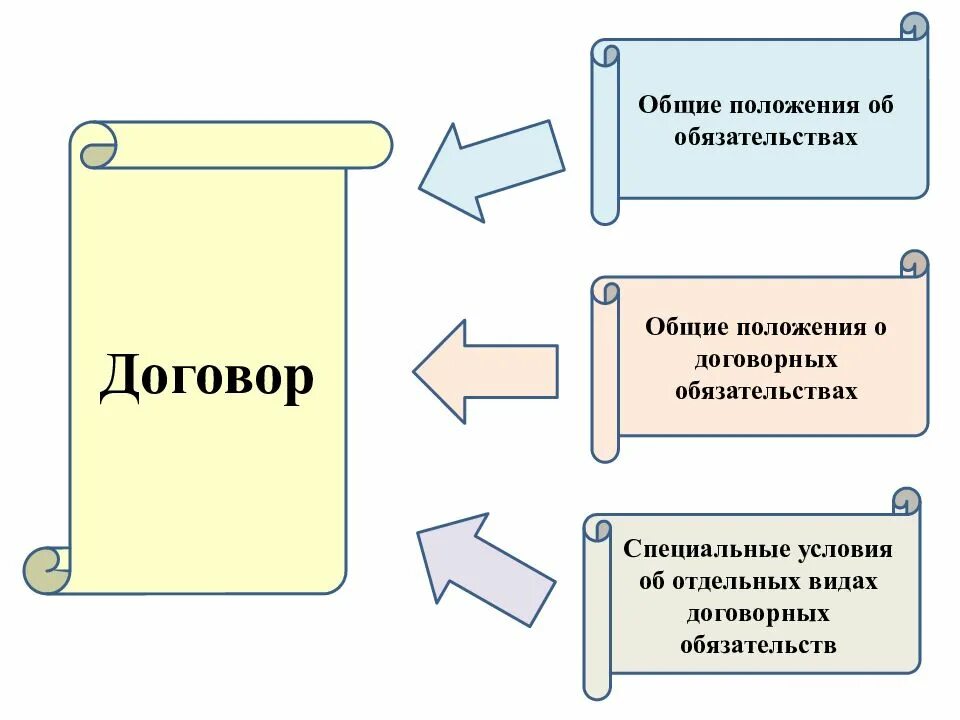 Договор

Общие положения об обязательствах

Общие положения о договорных обязательствах

Специальные условия об отдельных видах договорных обязательств